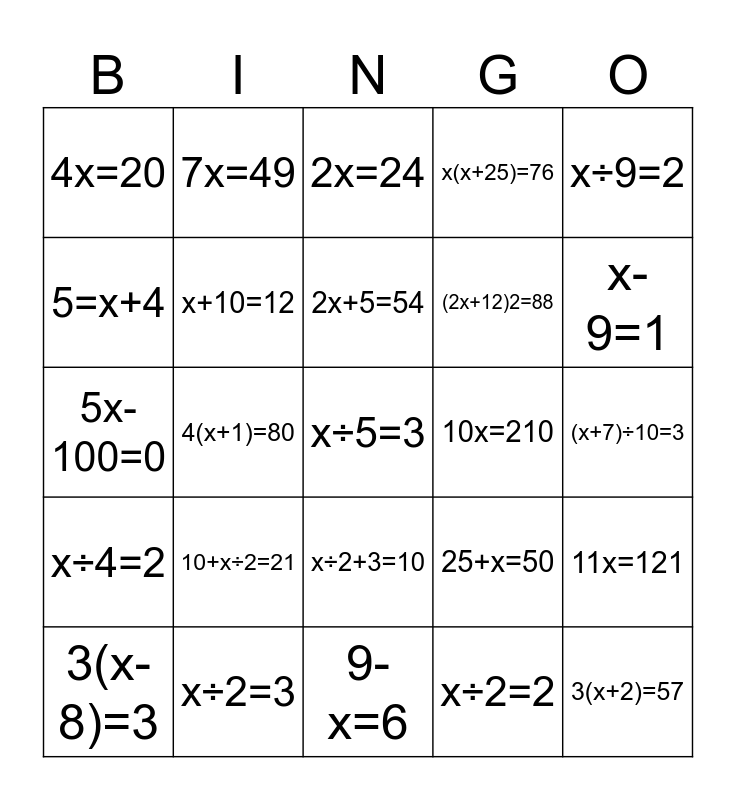 | B | I | N | G | O |
|---|---|---|---|---|
| $4x=20$ | $7x=49$ | $2x=24$ | $x(x+25)=76$ | $x\div9=2$ |
| $5=x+4$ | $x+10=12$ | $2x+5=54$ | $(2x+12)2=88$ | $x-9=1$ |
| $5x-100=0$ | $4(x+1)=80$ | $x\div5=3$ | $10x=210$ | $(x+7)\div10=3$ |
| $x\div4=2$ | $10+x\div2=21$ | $x\div2+3=10$ | $25+x=50$ | $11x=121$ |
| $3(x-8)=3$ | $x\div2=3$ | $9-x=6$ | $x\div2=2$ | $3(x+2)=57$ |